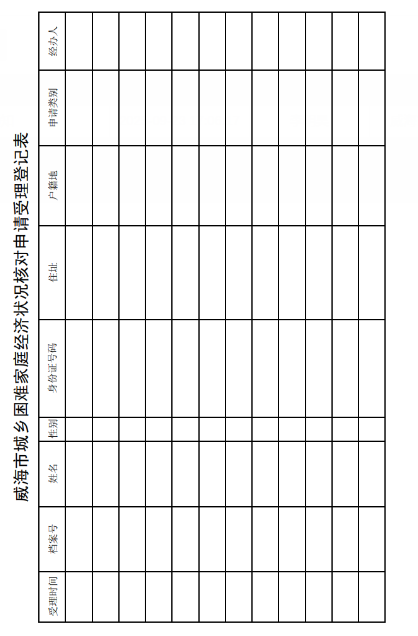 威海市城乡困难家庭经济状况核对申请受理登记表

| 受理时间 | 档案号 | 姓名 | 性别 | 身份证号码 | 住址 | 户籍地 | 申请类别 | 经办人 |
|---|---|---|---|---|---|---|---|---|
| | | | | | | | | |
| | | | | | | | | |
| | | | | | | | | |
| | | | | | | | | |
| | | | | | | | | |
| | | | | | | | | |
| | | | | | | | | |
| | | | | | | | | |
| | | | | | | | | |
| | | | | | | | | |
| | | | | | | | | |
| | | | | | | | | |